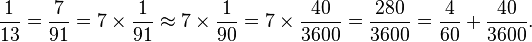 $\frac{1}{13} = \frac{7}{91} = 7 \times \frac{1}{91} \approx 7 \times \frac{1}{90} = 7 \times \frac{40}{3600} = \frac{280}{3600} = \frac{4}{60} + \frac{40}{3600}.$